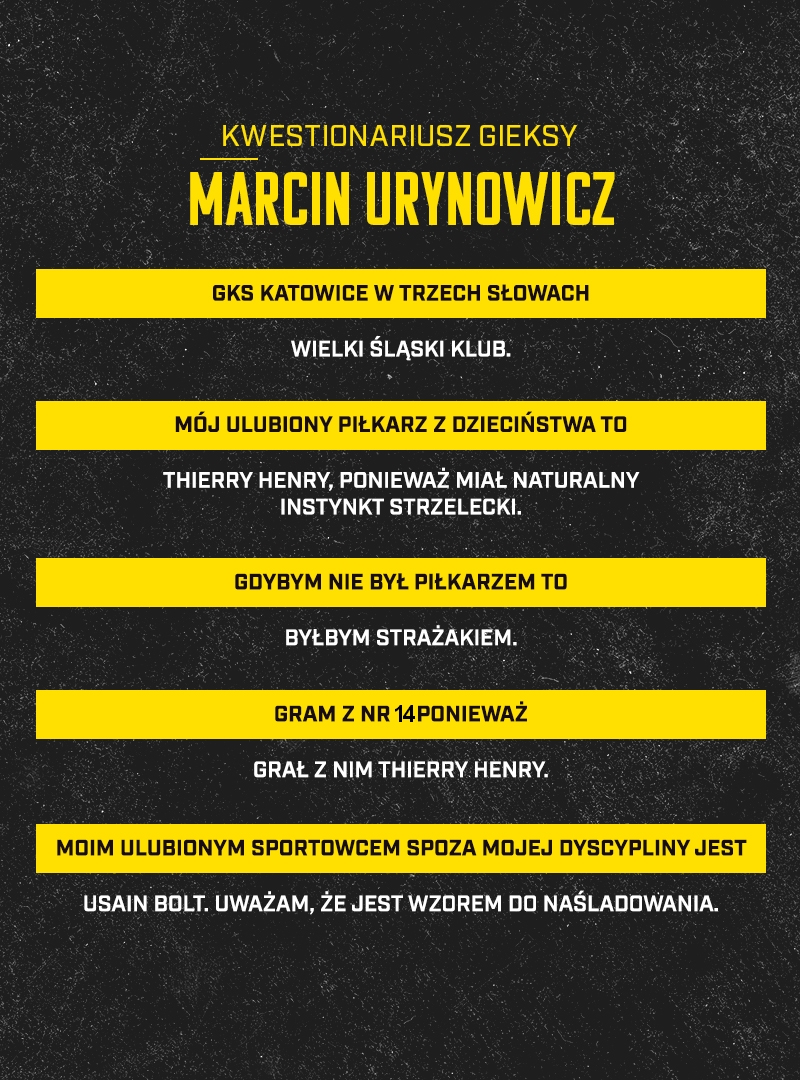 KWESTIONARIUSZ GIEKSY

MARCIN URYNOWICZ

GKS KATOWICE W TRZECH SŁOWACH

WIELKI ŚLĄSKI KLUB.

MÓJ ULUBIONY PIŁKARZ Z DZIECIŃSTWA TO

THIERRY HENRY, PONIEWAŻ MIAŁ NATURALNY INSTYNKT STRZELECKI.

GDYBYM NIE BYŁ PIŁKARZEM TO

BYŁBYM STRAŻAKIEM.

GRAM Z NR 14PONIEWAŻ

GRAŁ Z NIM THIERRY HENRY.

MOIM ULUBIONYM SPORTOWCEM SPOZA MOJEJ DYSCYPLINY JEST

USAIN BOLT. UWAŻAM, ŻE JEST WZOREM DO NAŚLADOWANIA.